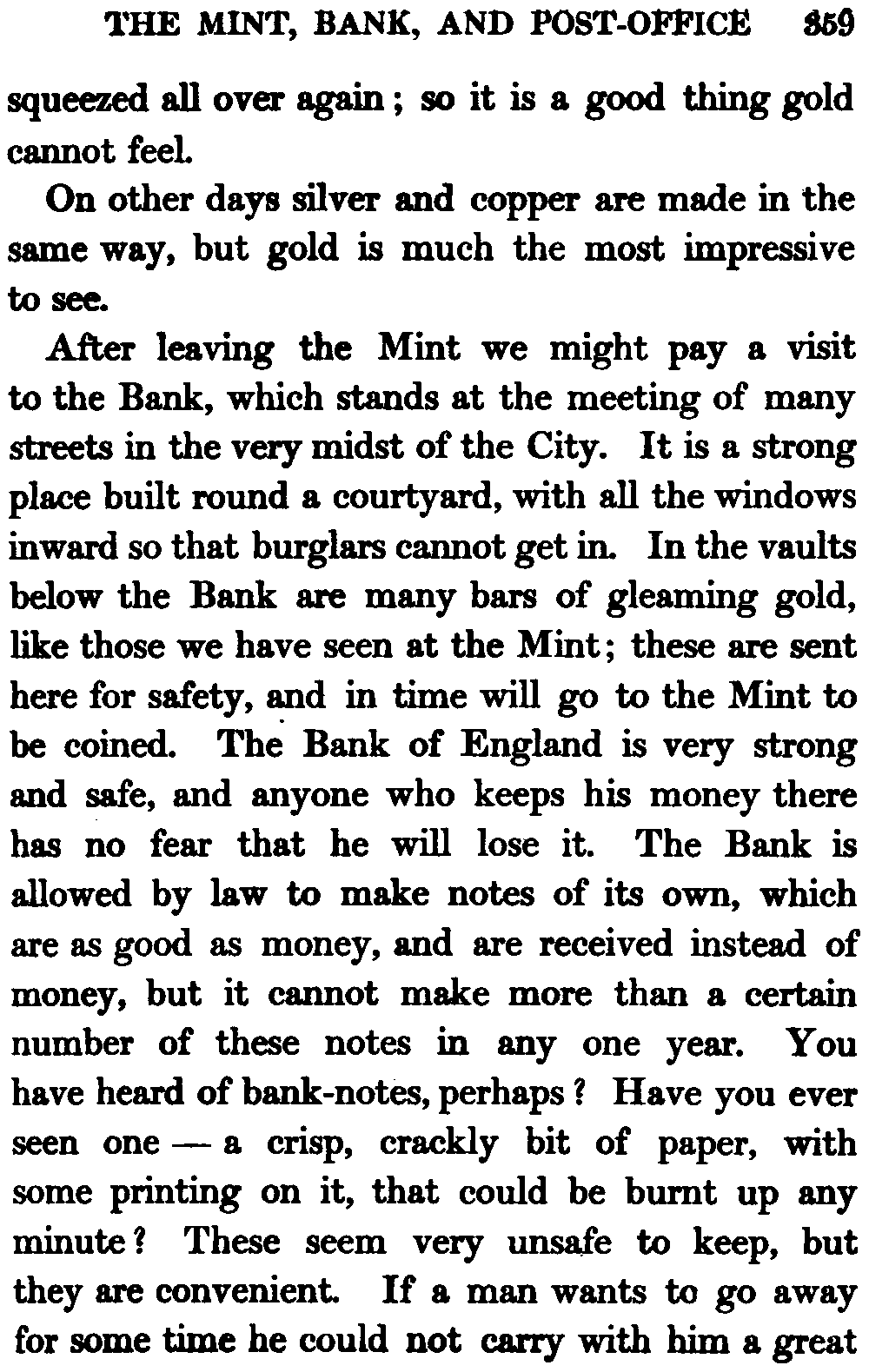 THE MINT, BANK, AND POST-OFFICE 359

squeezed all over again; so it is a good thing gold cannot feel.

On other days silver and copper are made in the same way, but gold is much the most impressive to see.

After leaving the Mint we might pay a visit to the Bank, which stands at the meeting of many streets in the very midst of the City. It is a strong place built round a courtyard, with all the windows inward so that burglars cannot get in. In the vaults below the Bank are many bars of gleaming gold, like those we have seen at the Mint; these are sent here for safety, and in time will go to the Mint to be coined. The Bank of England is very strong and safe, and anyone who keeps his money there has no fear that he will lose it. The Bank is allowed by law to make notes of its own, which are as good as money, and are received instead of money, but it cannot make more than a certain number of these notes in any one year. You have heard of bank-notes, perhaps? Have you ever seen one — a crisp, crackly bit of paper, with some printing on it, that could be burnt up any minute? These seem very unsafe to keep, but they are convenient. If a man wants to go away for some time he could not carry with him a great